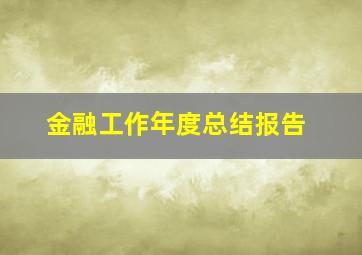 金融工作年度总结报告